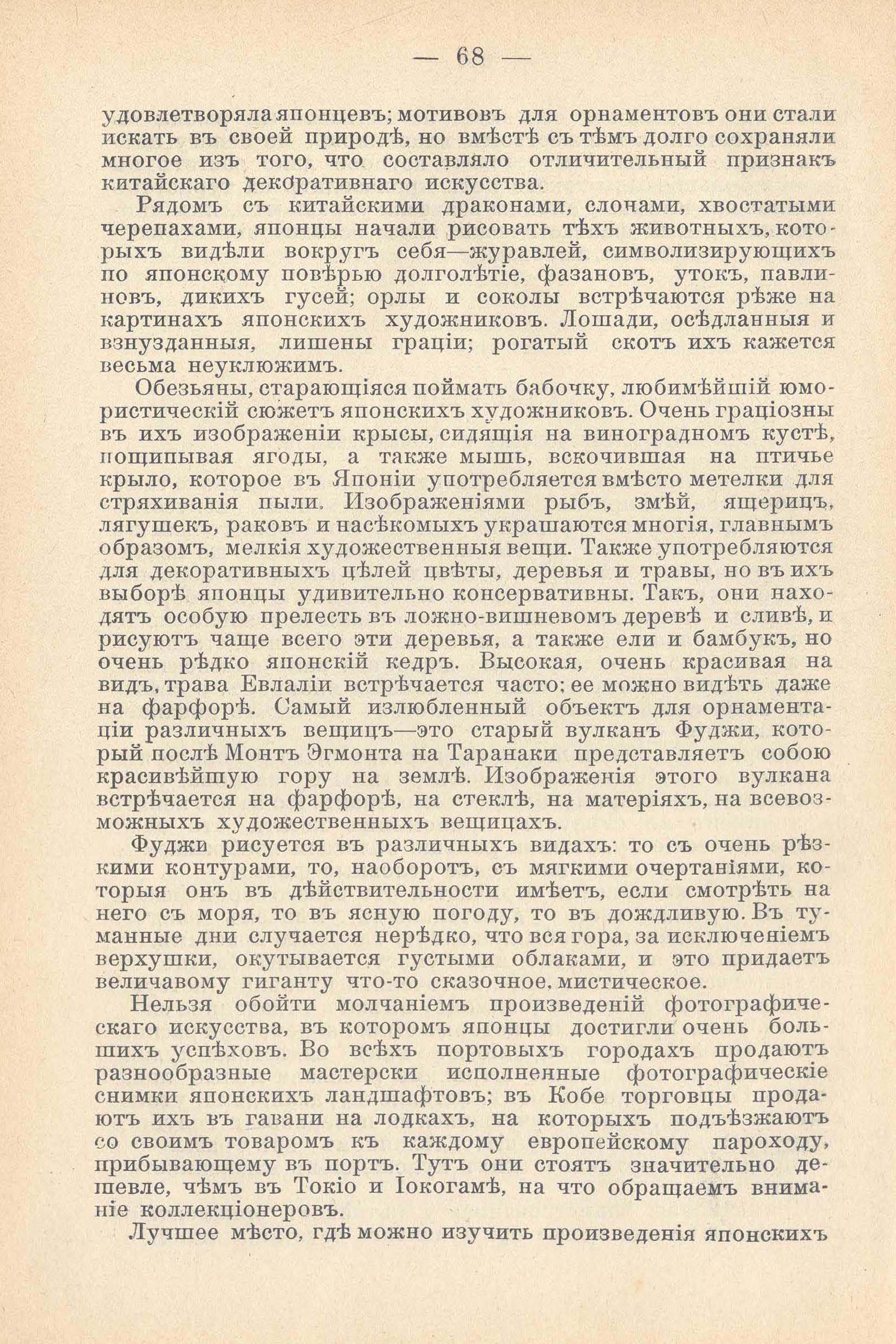 — 68 —

удовлетворяла японцевъ; мотивовъ для орнаментовъ они стали искать въ своей природѣ, но вмѣстѣ съ тѣмъ долго сохраняли многое изъ того, что составляло отличительный признакъ китайскаго декоративнаго искусства.

Рядомъ съ китайскими драконами, слонами, хвостатыми черепахами, японцы начали рисовать тѣхъ животныхъ, которыхъ видѣли вокругъ себя—журавлей, символизирующихъ по японскому повѣрью долголѣтіе, фазановъ, утокъ, павлиновъ, дикихъ гусей; орлы и соколы встрѣчаются рѣже на картинахъ японскихъ художниковъ. Лошади, осѣдланныя и взнузданныя, лишены граціи; рогатый скотъ ихъ кажется весьма неуклюжимъ.

Обезьяны, старающіяся поймать бабочку, любимѣйшій юмористическій сюжетъ японскихъ художниковъ. Очень граціозны въ ихъ изображеніи крысы, сидящія на виноградномъ кустѣ, пощипывая ягоды, а также мышь, вскочившая на птичье крыло, которое въ Японіи употребляется вмѣсто метелки для стряхиванія пыли. Изображеніями рыбъ, змѣй, ящерицъ, лягушекъ, раковъ и насѣкомыхъ украшаются многія, главнымъ образомъ, мелкія художественныя вещи. Также употребляются для декоративныхъ цѣлей цвѣты, деревья и травы, но въ ихъ выборѣ японцы удивительно консервативны. Такъ, они находятъ особую прелесть въ ложно-вишневомъ деревѣ и сливѣ, и рисуютъ чаще всего эти деревья, а также ели и бамбукъ, но очень рѣдко японскій кедръ. Высокая, очень красивая на видъ, трава Евлаліи встрѣчается часто; ее можно видѣть даже на фарфорѣ. Самый излюбленный объектъ для орнаментаціи различныхъ вещицъ—это старый вулканъ Фуджи, который послѣ Монтъ Эгмонта на Таранаки представляетъ собою красивѣйшую гору на землѣ. Изображенія этого вулкана встрѣчается на фарфорѣ, на стеклѣ, на матеріяхъ, на всевозможныхъ художественныхъ вещицахъ.

Фуджи рисуется въ различныхъ видахъ: то съ очень рѣзкими контурами, то, наоборотъ, съ мягкими очертаніями, которыя онъ въ дѣйствительности имѣетъ, если смотрѣть на него съ моря, то въ ясную погоду, то въ дождливую. Въ туманные дни случается нерѣдко, что вся гора, за исключеніемъ верхушки, окутывается густыми облаками, и это придаетъ величавому гиганту что-то сказочное, мистическое.

Нельзя обойти молчаніемъ произведеній фотографическаго искусства, въ которомъ японцы достигли очень большихъ успѣховъ. Во всѣхъ портовыхъ городахъ продаютъ разнообразные мастерски исполненные фотографическіе снимки японскихъ ландшафтовъ; въ Кобе торговцы продаютъ ихъ въ гавани на лодкахъ, на которыхъ подъѣзжаютъ со своимъ товаромъ къ каждому европейскому пароходу, прибывающему въ портъ. Тутъ они стоятъ значительно дешевле, чѣмъ въ Токіо и Іокогамѣ, на что обращаемъ вниманіе коллекціонеровъ.

Лучшее мѣсто, гдѣ можно изучить произведенія японскихъ